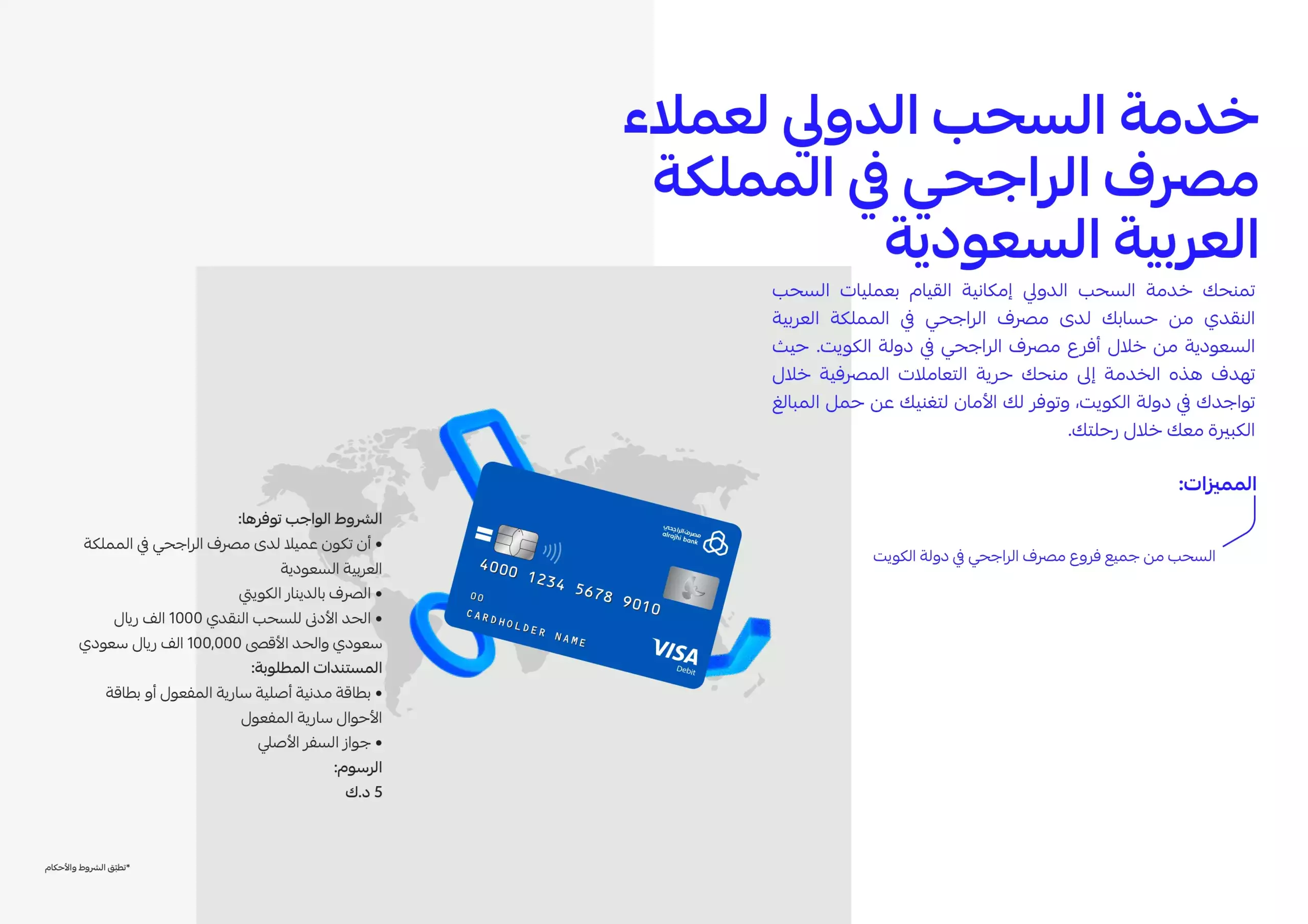 خدمة السحب الدولي لعملاء مصرف الراجحي في المملكة العربية السعودية

تمنحك خدمة السحب الدولي إمكانية القيام بعمليات السحب النقدي من حسابك لدى مصرف الراجحي في المملكة العربية السعودية من خلال أفرع مصرف الراجحي في دولة الكويت. حيث تهدف هذه الخدمة إلى منحك حرية التعاملات المصرفية خلال تواجدك في دولة الكويت، وتوفر لك الأمان لتغنيك عن حمل المبالغ الكبيرة معك خلال رحلتك.

المميزات:

السحب من جميع فروع مصرف الراجحي في دولة الكويت

مصرف الراجحي
alrajhi bank

4000 1234 5678 9010

00

CARDHOLDER NAME

VISA
Debit

الشروط الواجب توفرها:
• أن تكون عميلا لدى مصرف الراجحي في المملكة العربية السعودية
• الصرف بالدينار الكويتي
• الحد الأدنى للسحب النقدي 1000 الف ريال سعودي والحد الأقصى 100,000 الف ريال سعودي

المستندات المطلوبة:
• بطاقة مدنية أصلية سارية المفعول أو بطاقة الأحوال سارية المفعول
• جواز السفر الأصلي

الرسوم:
5 د.ك

*تطبق الشروط والأحكام